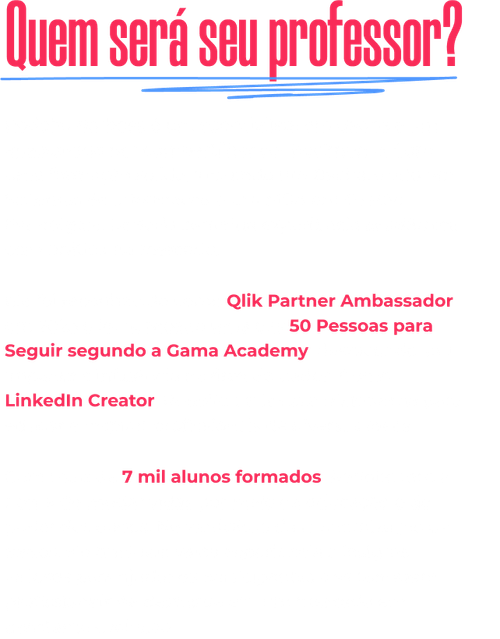 Quem será seu professor?

Qlik Partner Ambassador

50 Pessoas para

Seguir segundo a Gama Academy

LinkedIn Creator

7 mil alunos formados